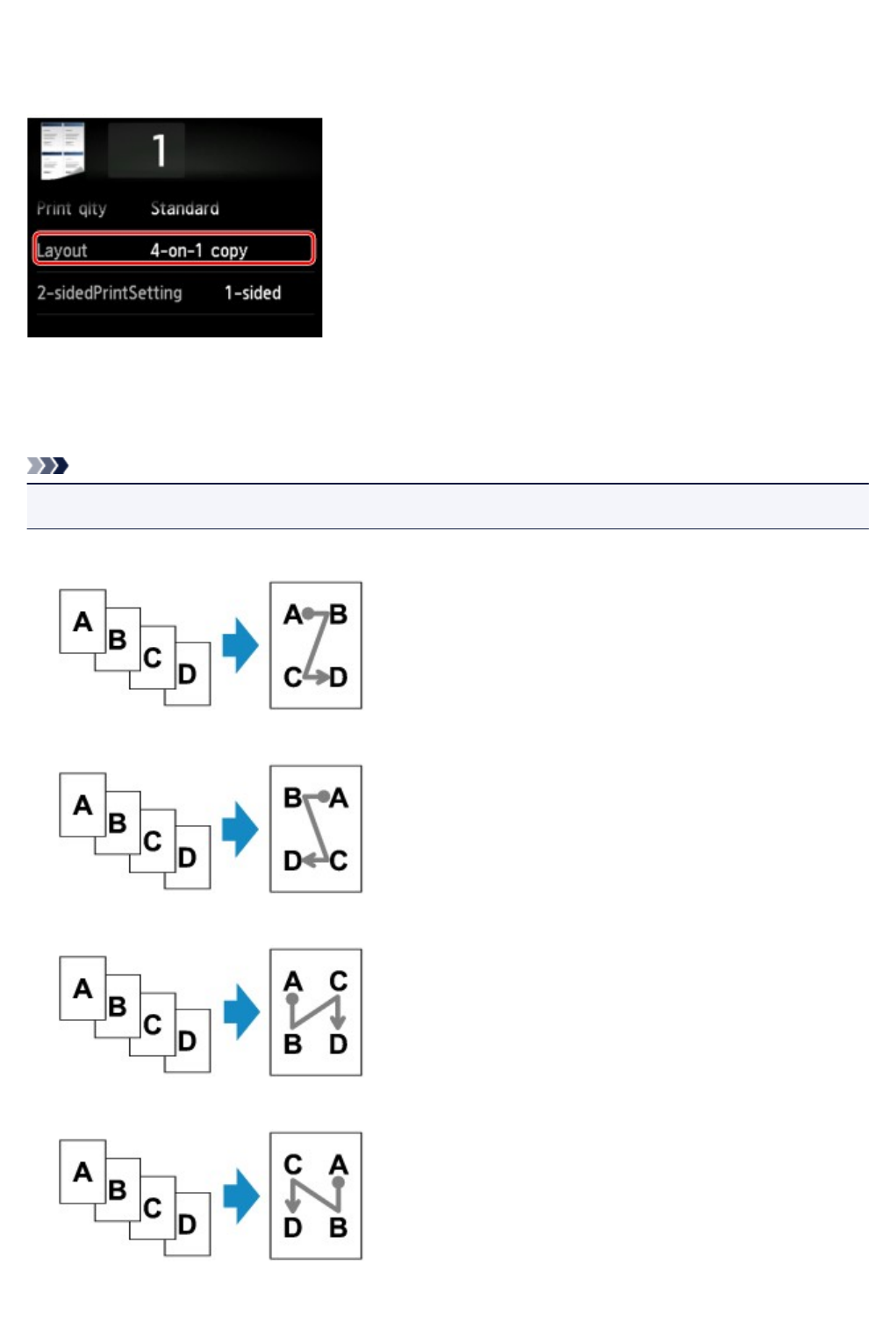 1

Print qlty Standard

Layout 4-on-1 copy

2-sidedPrintSetting 1-sided

A
B
C
D

A B
C D

A
B
C
D

B A
D C

A
B
C
D

A C
B D

A
B
C
D

C A
D B